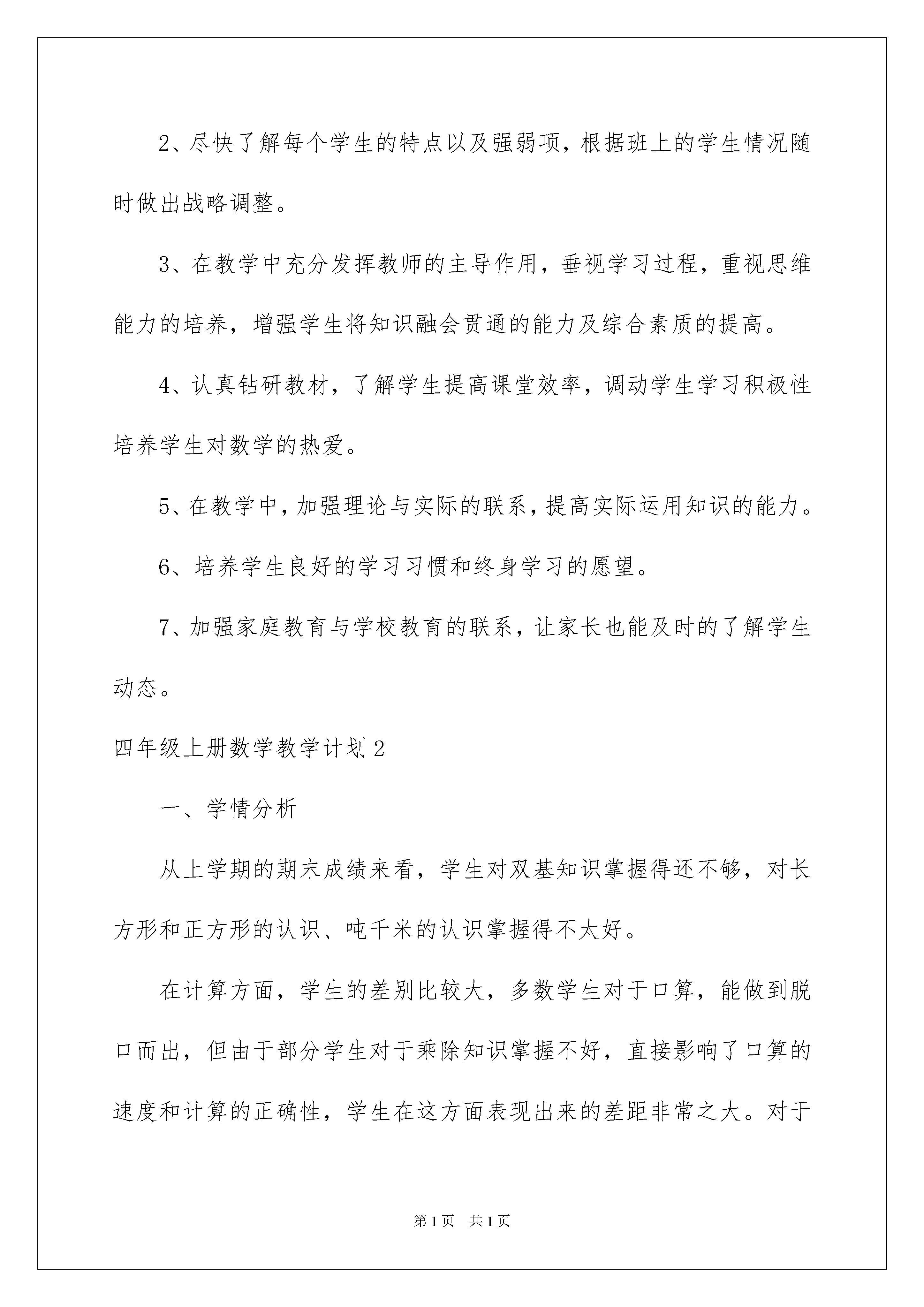 2、尽快了解每个学生的特点以及强弱项，根据班上的学生情况随时做出战略调整。

3、在教学中充分发挥教师的主导作用，垂视学习过程，重视思维能力的培养，增强学生将知识融会贯通的能力及综合素质的提高。

4、认真钻研教材，了解学生提高课堂效率，调动学生学习积极性培养学生对数学的热爱。

5、在教学中，加强理论与实际的联系，提高实际运用知识的能力。

6、培养学生良好的学习习惯和终身学习的愿望。

7、加强家庭教育与学校教育的联系，让家长也能及时的了解学生动态。

四年级上册数学教学计划2

一、学情分析

从上学期的期末成绩来看，学生对双基知识掌握得还不够，对长方形和正方形的认识、吨千米的认识掌握得不太好。

在计算方面，学生的差别比较大，多数学生对于口算，能做到脱口而出，但由于部分学生对于乘除知识掌握不好，直接影响了口算的速度和计算的正确性，学生在这方面表现出来的差距非常之大。对于

第1页　共1页